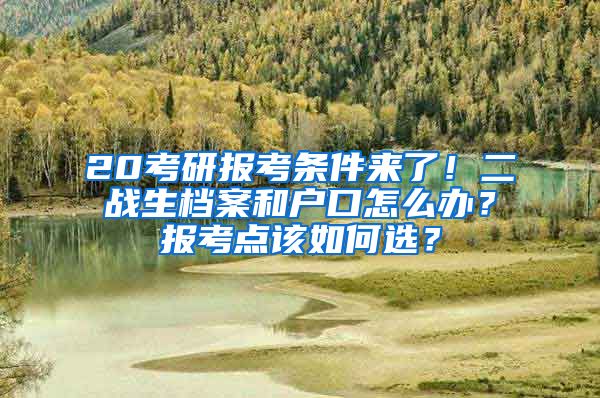 20考研报考条件来了！二战生档案和户口怎么办？报考点该如何选？